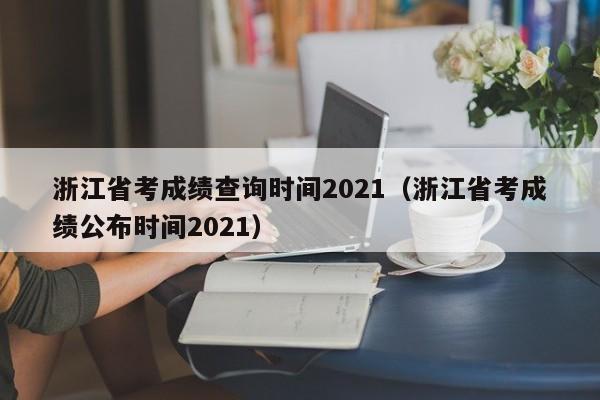 浙江省考成绩查询时间2021（浙江省考成绩公布时间2021）